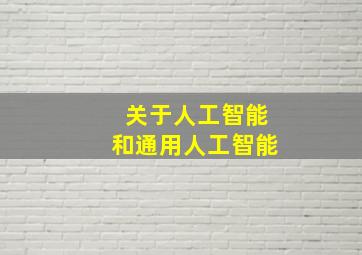 关于人工智能
和通用人工智能